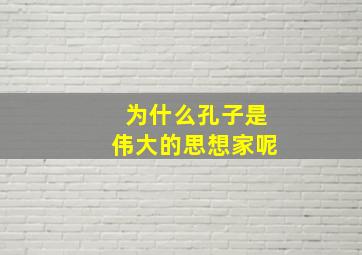 为什么孔子是
伟大的思想家呢